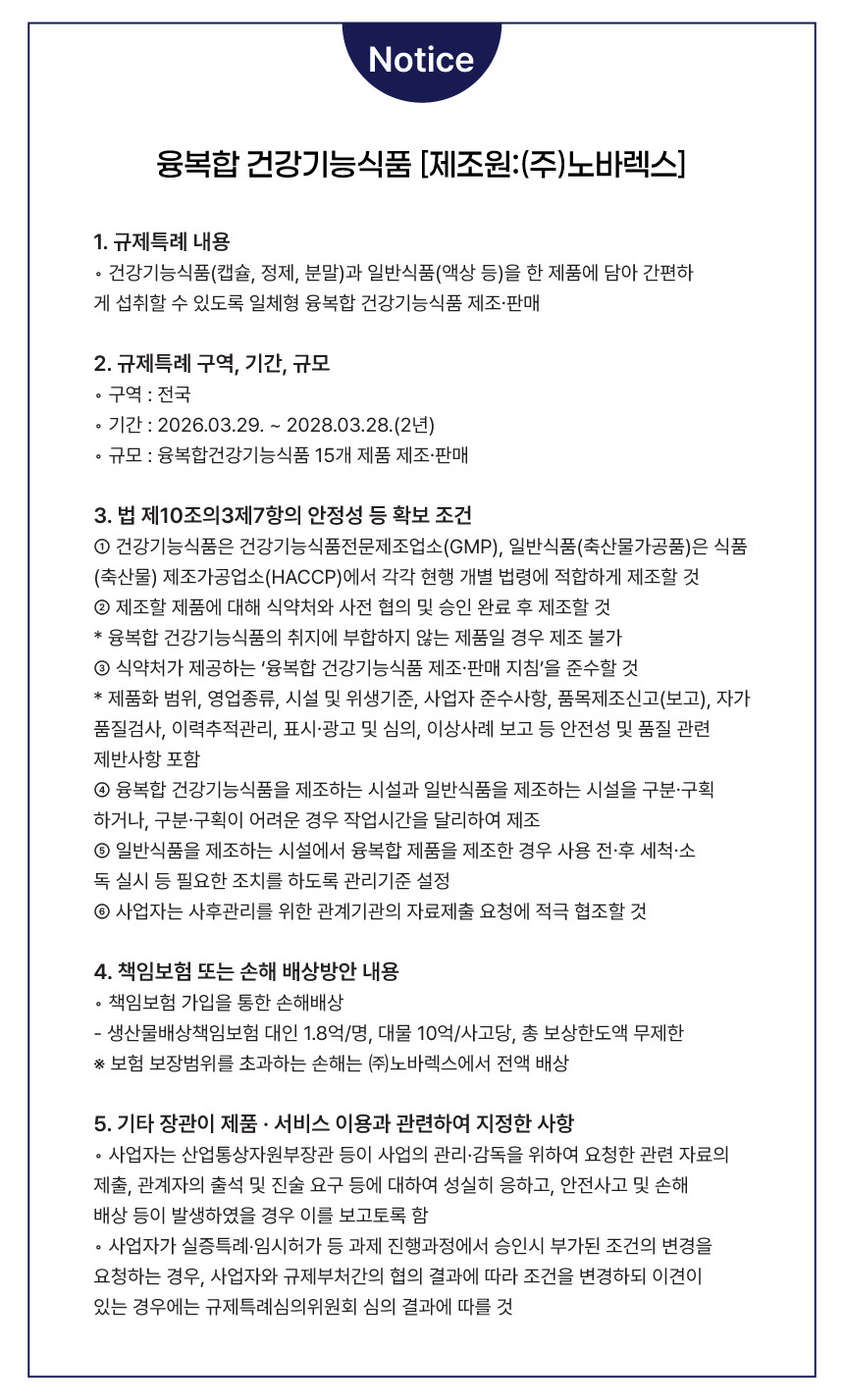 Notice

융복합 건강기능식품 [제조원:(주)노바렉스]

1. 규제특례 내용
◦ 건강기능식품(캡슐, 정제, 분말)과 일반식품(액상 등)을 한 제품에 담아 간편하게 섭취할 수 있도록 일체형 융복합 건강기능식품 제조·판매

2. 규제특례 구역, 기간, 규모
◦ 구역 : 전국
◦ 기간 : 2026.03.29. ~ 2028.03.28.(2년)
◦ 규모 : 융복합건강기능식품 15개 제품 제조·판매

3. 법 제10조의3제7항의 안정성 등 확보 조건
① 건강기능식품은 건강기능식품전문제조업소(GMP), 일반식품(축산물가공품)은 식품(축산물) 제조가공업소(HACCP)에서 각각 현행 개별 법령에 적합하게 제조할 것
② 제조할 제품에 대해 식약처와 사전 협의 및 승인 완료 후 제조할 것
* 융복합 건강기능식품의 취지에 부합하지 않는 제품일 경우 제조 불가
③ 식약처가 제공하는 '융복합 건강기능식품 제조·판매 지침'을 준수할 것
* 제품화 범위, 영업종류, 시설 및 위생기준, 사업자 준수사항, 품목제조신고(보고), 자가품질검사, 이력추적관리, 표시·광고 및 심의, 이상사례 보고 등 안전성 및 품질 관련 제반사항 포함
④ 융복합 건강기능식품을 제조하는 시설과 일반식품을 제조하는 시설을 구분·구획하거나, 구분·구획이 어려운 경우 작업시간을 달리하여 제조
⑤ 일반식품을 제조하는 시설에서 융복합 제품을 제조한 경우 사용 전·후 세척·소독 실시 등 필요한 조치를 하도록 관리기준 설정
⑥ 사업자는 사후관리를 위한 관계기관의 자료제출 요청에 적극 협조할 것

4. 책임보험 또는 손해 배상방안 내용
◦ 책임보험 가입을 통한 손해배상
- 생산물배상책임보험 대인 1.8억/명, 대물 10억/사고당, 총 보상한도액 무제한
※ 보험 보장범위를 초과하는 손해는 ㈜노바렉스에서 전액 배상

5. 기타 장관이 제품 · 서비스 이용과 관련하여 지정한 사항
◦ 사업자는 산업통상자원부장관 등이 사업의 관리·감독을 위하여 요청한 관련 자료의 제출, 관계자의 출석 및 진술 요구 등에 대하여 성실히 응하고, 안전사고 및 손해 배상 등이 발생하였을 경우 이를 보고토록 함
◦ 사업자가 실증특례·임시허가 등 과제 진행과정에서 승인시 부가된 조건의 변경을 요청하는 경우, 사업자와 규제부처간의 협의 결과에 따라 조건을 변경하되 이견이 있는 경우에는 규제특례심의위원회 심의 결과에 따를 것